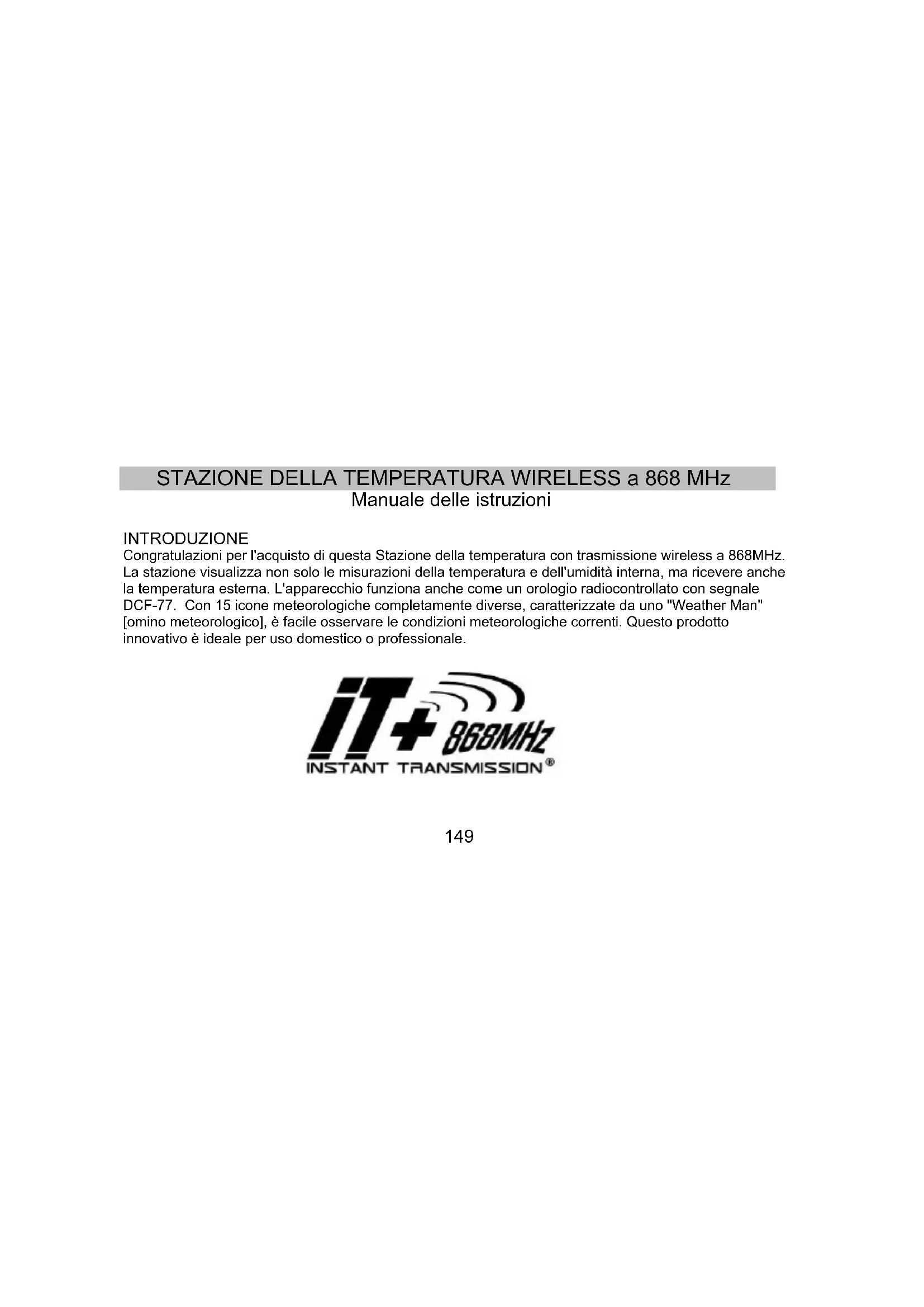 STAZIONE DELLA TEMPERATURA WIRELESS a 868 MHz
Manuale delle istruzioni

INTRODUZIONE
Congratulazioni per l'acquisto di questa Stazione della temperatura con trasmissione wireless a 868MHz. La stazione visualizza non solo le misurazioni della temperatura e dell'umidità interna, ma ricevere anche la temperatura esterna. L'apparecchio funziona anche come un orologio radiocontrollato con segnale DCF-77. Con 15 icone meteorologiche completamente diverse, caratterizzate da uno "Weather Man" [omino meteorologico], è facile osservare le condizioni meteorologiche correnti. Questo prodotto innovativo è ideale per uso domestico o professionale.

iT+ 868MHz
INSTANT TRANSMISSION®

149